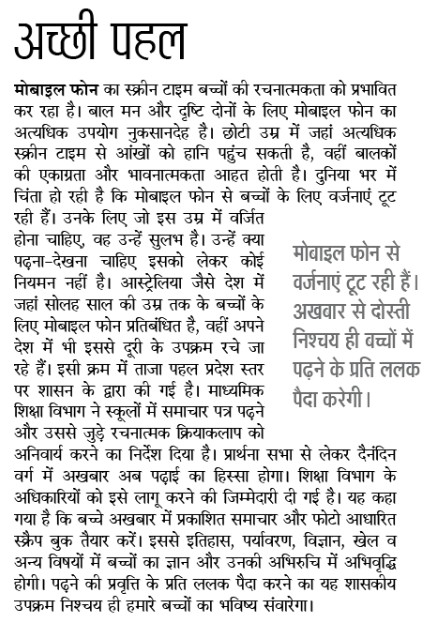 अच्छी पहल

मोबाइल फोन का स्क्रीन टाइम बच्चों की रचनात्मकता को प्रभावित कर रहा है। बाल मन और दृष्टि दोनों के लिए मोबाइल फोन का अत्यधिक उपयोग नुकसानदेह है। छोटी उम्र में जहां अत्यधिक स्क्रीन टाइम से आंखों को हानि पहुंच सकती है, वहीं बालकों की एकाग्रता और भावनात्मकता आहत होती है। दुनिया भर में चिंता हो रही है कि मोबाइल फोन से बच्चों के लिए वर्जनाएं टूट रही हैं। उनके लिए जो इस उम्र में वर्जित होना चाहिए, वह उन्हें सुलभ है। उन्हें क्या पढ़ना-देखना चाहिए इसको लेकर कोई नियमन नहीं है। आस्ट्रेलिया जैसे देश में जहां सोलह साल की उम्र तक के बच्चों के लिए मोबाइल फोन प्रतिबंधित है, वहीं अपने देश में भी इससे दूरी के उपक्रम रचे जा रहे हैं। इसी क्रम में ताजा पहल प्रदेश स्तर पर शासन के द्वारा की गई है। माध्यमिक शिक्षा विभाग ने स्कूलों में समाचार पत्र पढ़ने और उससे जुड़े रचनात्मक क्रियाकलाप को अनिवार्य करने का निर्देश दिया है। प्रार्थना सभा से लेकर दैनंदिन वर्ग में अखबार अब पढ़ाई का हिस्सा होगा। शिक्षा विभाग के अधिकारियों को इसे लागू करने की जिम्मेदारी दी गई है। यह कहा गया है कि बच्चे अखबार में प्रकाशित समाचार और फोटो आधारित स्क्रैप बुक तैयार करें। इससे इतिहास, पर्यावरण, विज्ञान, खेल व अन्य विषयों में बच्चों का ज्ञान और उनकी अभिरुचि में अभिवृद्धि होगी। पढ़ने की प्रवृत्ति के प्रति ललक पैदा करने का यह शासकीय उपक्रम निश्चय ही हमारे बच्चों का भविष्य संवारेगा।

मोबाइल फोन से वर्जनाएं टूट रही हैं। अखबार से दोस्ती निश्चय ही बच्चों में पढ़ने के प्रति ललक पैदा करेगी।